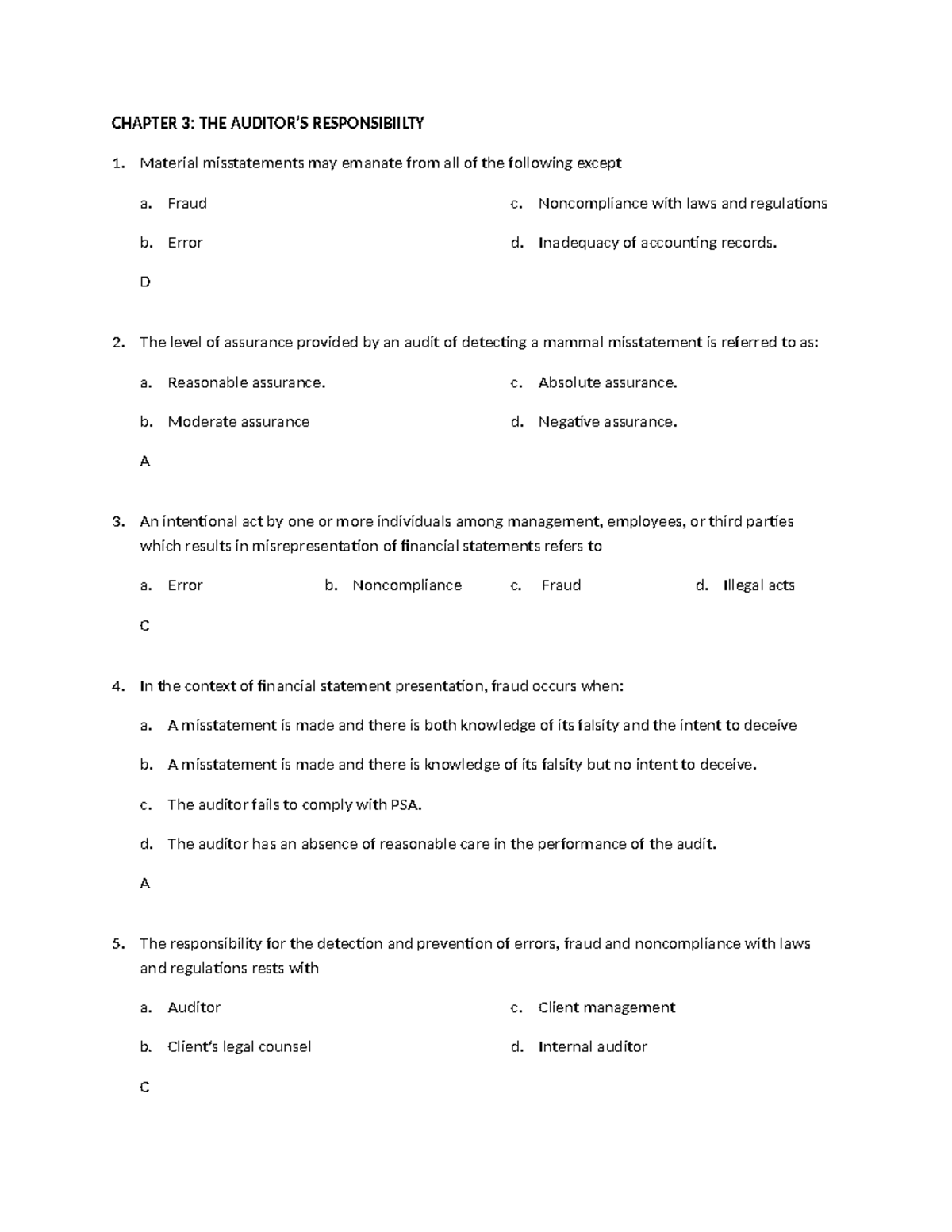 CHAPTER 3: THE AUDITOR'S RESPONSIBIILTY

1. Material misstatements may emanate from all of the following except

a. Fraud

b. Error

c. Noncompliance with laws and regulations

d. Inadequacy of accounting records.

D

2. The level of assurance provided by an audit of detecting a mammal misstatement is referred to as:

a. Reasonable assurance.

b. Moderate assurance

c. Absolute assurance.

d. Negative assurance.

A

3. An intentional act by one or more individuals among management, employees, or third parties which results in misrepresentation of financial statements refers to

a. Error

b. Noncompliance

c. Fraud

d. Illegal acts

C

4. In the context of financial statement presentation, fraud occurs when:

a. A misstatement is made and there is both knowledge of its falsity and the intent to deceive

b. A misstatement is made and there is knowledge of its falsity but no intent to deceive.

c. The auditor fails to comply with PSA.

d. The auditor has an absence of reasonable care in the performance of the audit.

A

5. The responsibility for the detection and prevention of errors, fraud and noncompliance with laws and regulations rests with

a. Auditor

b. Client's legal counsel

c. Client management

d. Internal auditor

C